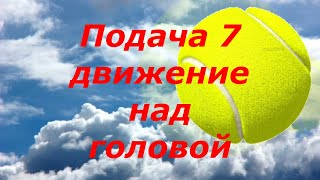 Подача 7 движение над головой